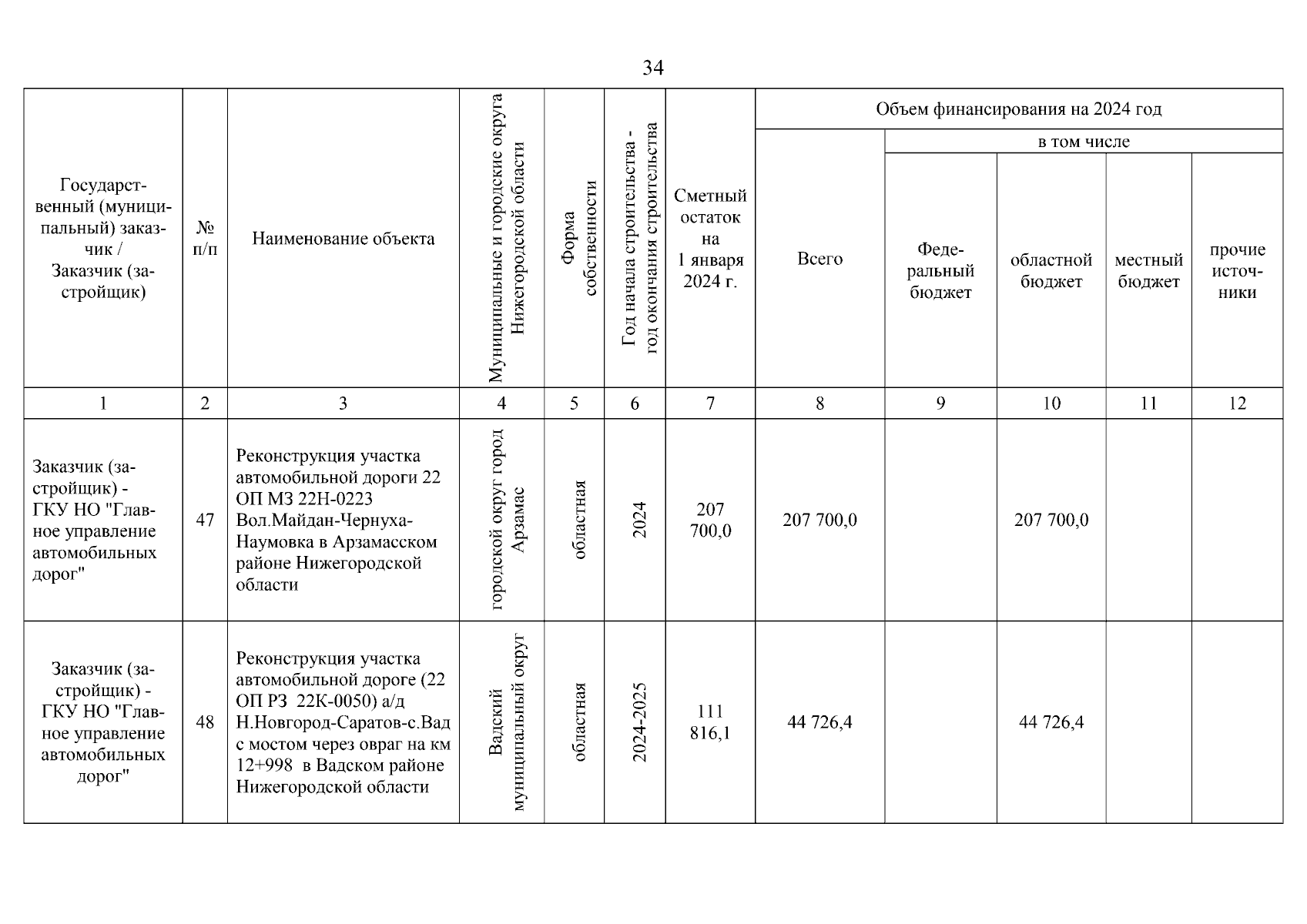 34

| Государственный (муниципальный) заказчик / Заказчик (застройщик) | № п/п | Наименование объекта | Муниципальные и городские округа Нижегородской области | Форма собственности | Год начала строительства - год окончания строительства | Сметный остаток на 1 января 2024 г. | Объем финансирования на 2024 год: Всего | в том числе: Федеральный бюджет | областной бюджет | местный бюджет | прочие источники |
|---|---|---|---|---|---|---|---|---|---|---|---|
| 1 | 2 | 3 | 4 | 5 | 6 | 7 | 8 | 9 | 10 | 11 | 12 |
| Заказчик (застройщик) - ГКУ НО "Главное управление автомобильных дорог" | 47 | Реконструкция участка автомобильной дороги 22 ОП МЗ 22Н-0223 Вол.Майдан-Чернуха-Наумовка в Арзамасском районе Нижегородской области | городской округ город Арзамас | областная | 2024 | 207 700,0 | 207 700,0 | | 207 700,0 | | |
| Заказчик (застройщик) - ГКУ НО "Главное управление автомобильных дорог" | 48 | Реконструкция участка автомобильной дороге (22 ОП РЗ 22К-0050) а/д Н.Новгород-Саратов-с.Вад с мостом через овраг на км 12+998 в Вадском районе Нижегородской области | Вадский муниципальный округ | областная | 2024-2025 | 111 816,1 | 44 726,4 | | 44 726,4 | | |